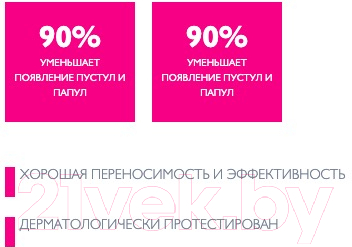 90%
УМЕНЬШАЕТ ПОЯВЛЕНИЕ ПУСТУЛ И ПАПУЛ

90%
УМЕНЬШАЕТ ПОЯВЛЕНИЕ ПУСТУЛ И ПАПУЛ

ХОРОШАЯ ПЕРЕНОСИМОСТЬ И ЭФФЕКТИВНОСТЬ

21vek.by

ДЕРМАТОЛОГИЧЕСКИ ПРОТЕСТИРОВАН